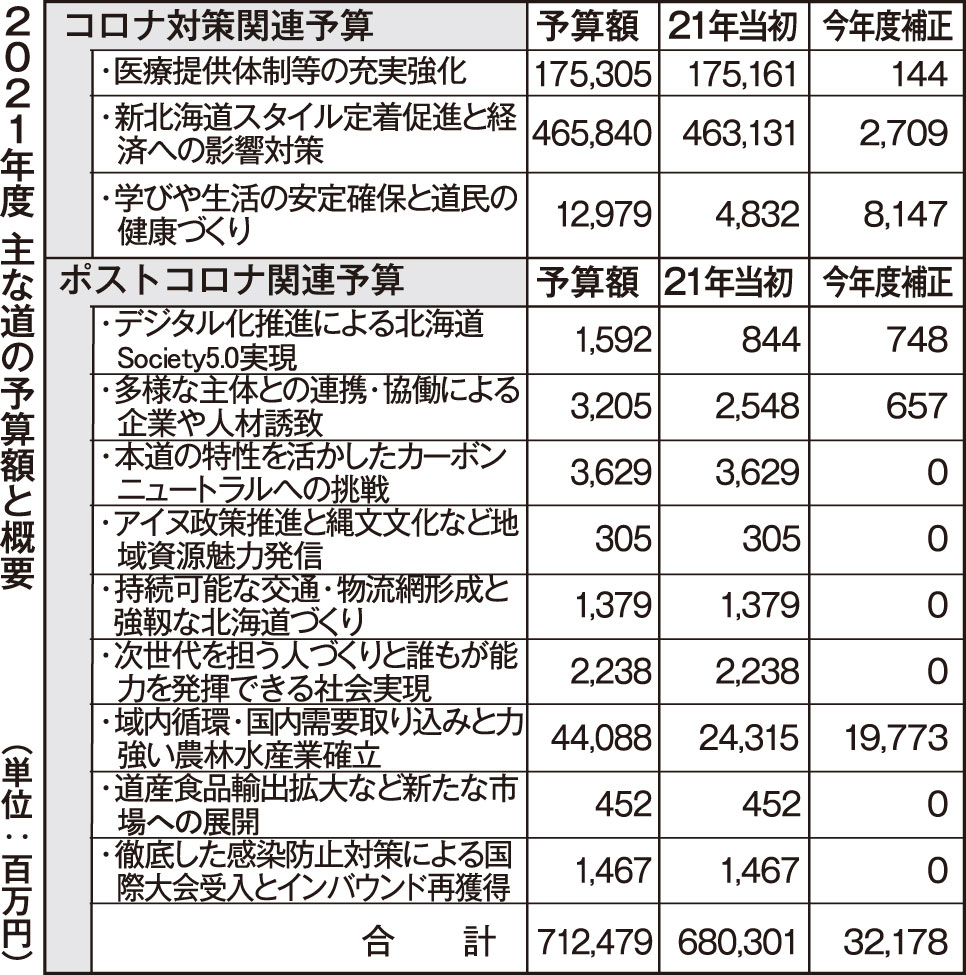 2021年度 主な道の予算額と概要

（単位：百万円）

| コロナ対策関連予算 | 予算額 | 21年当初 | 今年度補正 |
|---|---|---|---|
| ・医療提供体制等の充実強化 | 175,305 | 175,161 | 144 |
| ・新北海道スタイル定着促進と経済への影響対策 | 465,840 | 463,131 | 2,709 |
| ・学びや生活の安定確保と道民の健康づくり | 12,979 | 4,832 | 8,147 |
| ポストコロナ関連予算 | 予算額 | 21年当初 | 今年度補正 |
| ・デジタル化推進による北海道Society5.0実現 | 1,592 | 844 | 748 |
| ・多様な主体との連携・協働による企業や人材誘致 | 3,205 | 2,548 | 657 |
| ・本道の特性を活かしたカーボンニュートラルへの挑戦 | 3,629 | 3,629 | 0 |
| ・アイヌ政策推進と縄文文化など地域資源魅力発信 | 305 | 305 | 0 |
| ・持続可能な交通・物流網形成と強靱な北海道づくり | 1,379 | 1,379 | 0 |
| ・次世代を担う人づくりと誰もが能力を発揮できる社会実現 | 2,238 | 2,238 | 0 |
| ・域内循環・国内需要取り込みと力強い農林水産業確立 | 44,088 | 24,315 | 19,773 |
| ・道産食品輸出拡大など新たな市場への展開 | 452 | 452 | 0 |
| ・徹底した感染防止対策による国際大会受入とインバウンド再獲得 | 1,467 | 1,467 | 0 |
| 合　計 | 712,479 | 680,301 | 32,178 |